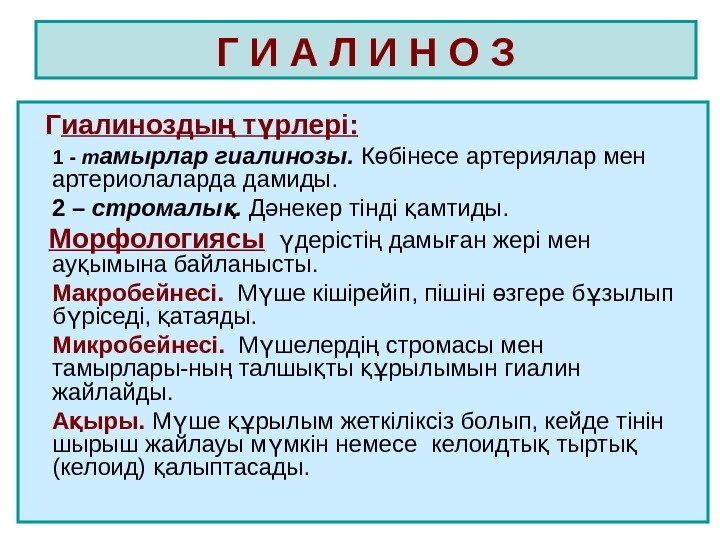 Г И А Л И Н О З

Гиалиноздың түрлері:

1 - тамырлар гиалинозы. Көбінесе артериялар мен артериолаларда дамиды.

2 – стромалық. Дәнекер тінді қамтиды.

Морфологиясы үдерістің дамыған жері мен ауқымына байланысты.

Макробейнесі. Мүше кішірейіп, пішіні өзгере бұзылып бүріседі, қатаяды.

Микробейнесі. Мүшелердің стромасы мен тамырлары-ның талшықты құрылымын гиалин жайлайды.

Ақыры. Мүше құрылым жеткіліксіз болып, кейде тінін шырыш жайлауы мүмкін немесе келоидтық тыртық (келоид) қалыптасады.